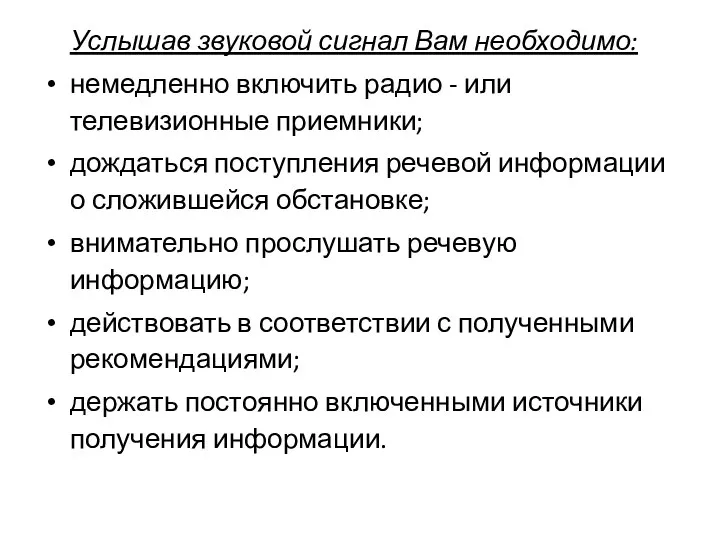 Услышав звуковой сигнал Вам необходимо:

• немедленно включить радио - или телевизионные приемники;
• дождаться поступления речевой информации о сложившейся обстановке;
• внимательно прослушать речевую информацию;
• действовать в соответствии с полученными рекомендациями;
• держать постоянно включенными источники получения информации.